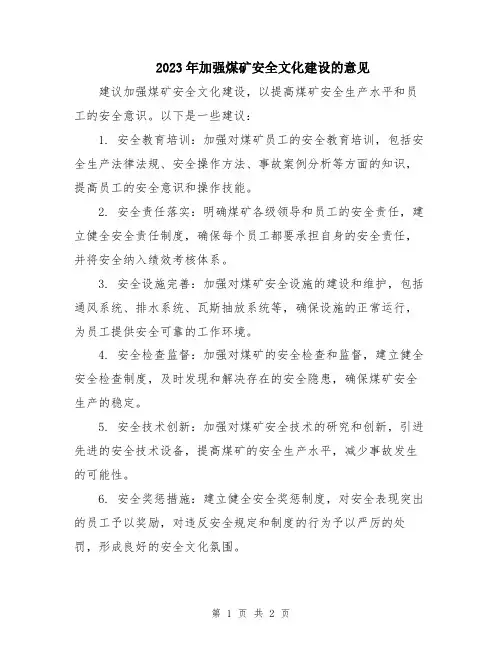 2023年加强煤矿安全文化建设的意见

建议加强煤矿安全文化建设，以提高煤矿安全生产水平和员工的安全意识。以下是一些建议：

1. 安全教育培训：加强对煤矿员工的安全教育培训，包括安全生产法律法规、安全操作方法、事故案例分析等方面的知识，提高员工的安全意识和操作技能。

2. 安全责任落实：明确煤矿各级领导和员工的安全责任，建立健全安全责任制度，确保每个员工都要承担自身的安全责任，并将安全纳入绩效考核体系。

3. 安全设施完善：加强对煤矿安全设施的建设和维护，包括通风系统、排水系统、瓦斯抽放系统等，确保设施的正常运行，为员工提供安全可靠的工作环境。

4. 安全检查监督：加强对煤矿的安全检查和监督，建立健全安全检查制度，及时发现和解决存在的安全隐患，确保煤矿安全生产的稳定。

5. 安全技术创新：加强对煤矿安全技术的研究和创新，引进先进的安全技术设备，提高煤矿的安全生产水平，减少事故发生的可能性。

6. 安全奖惩措施：建立健全安全奖惩制度，对安全表现突出的员工予以奖励，对违反安全规定和制度的行为予以严厉的处罚，形成良好的安全文化氛围。

第 1 页 共 2 页